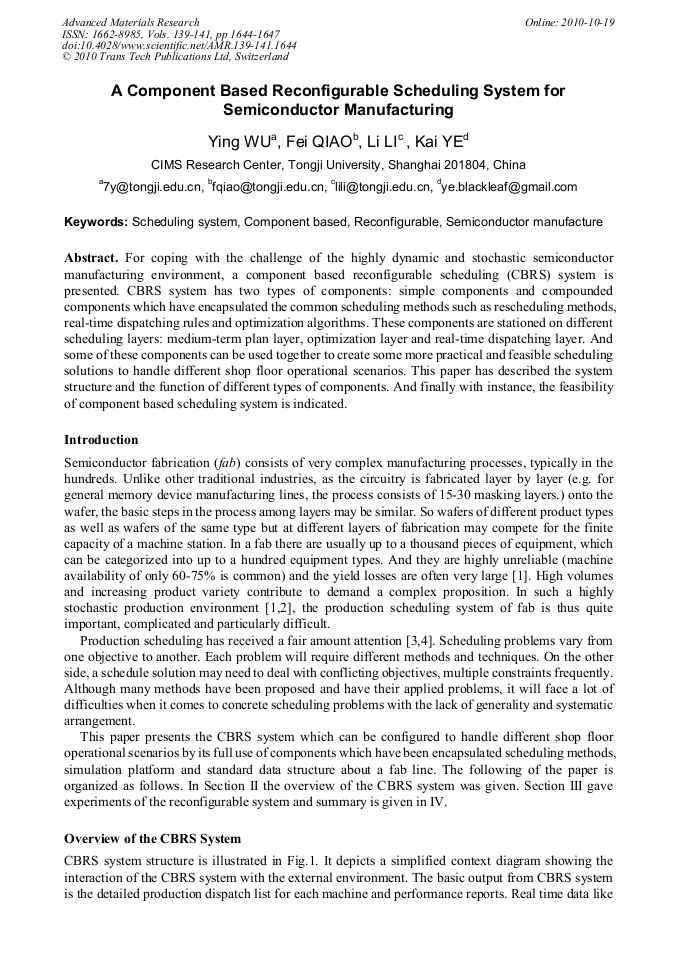 Advanced Materials Research
ISSN: 1662-8985, Vols. 139-141, pp 1644-1647
doi:10.4028/www.scientific.net/AMR.139-141.1644
© 2010 Trans Tech Publications Ltd, Switzerland

Online: 2010-10-19

A Component Based Reconfigurable Scheduling System for Semiconductor Manufacturing

Ying WU$^a$, Fei QIAO$^b$, Li LI$^c$, Kai YE$^d$

CIMS Research Center, Tongji University, Shanghai 201804, China

$^a$7y@tongji.edu.cn, $^b$fqiao@tongji.edu.cn, $^c$lili@tongji.edu.cn, $^d$ye.blackleaf@gmail.com

Keywords: Scheduling system, Component based, Reconfigurable, Semiconductor manufacture

Abstract. For coping with the challenge of the highly dynamic and stochastic semiconductor manufacturing environment, a component based reconfigurable scheduling (CBRS) system is presented. CBRS system has two types of components: simple components and compounded components which have encapsulated the common scheduling methods such as rescheduling methods, real-time dispatching rules and optimization algorithms. These components are stationed on different scheduling layers: medium-term plan layer, optimization layer and real-time dispatching layer. And some of these components can be used together to create some more practical and feasible scheduling solutions to handle different shop floor operational scenarios. This paper has described the system structure and the function of different types of components. And finally with instance, the feasibility of component based scheduling system is indicated.

Introduction

Semiconductor fabrication (fab) consists of very complex manufacturing processes, typically in the hundreds. Unlike other traditional industries, as the circuitry is fabricated layer by layer (e.g. for general memory device manufacturing lines, the process consists of 15-30 masking layers.) onto the wafer, the basic steps in the process among layers may be similar. So wafers of different product types as well as wafers of the same type but at different layers of fabrication may compete for the finite capacity of a machine station. In a fab there are usually up to a thousand pieces of equipment, which can be categorized into up to a hundred equipment types. And they are highly unreliable (machine availability of only 60-75% is common) and the yield losses are often very large [1]. High volumes and increasing product variety contribute to demand a complex proposition. In such a highly stochastic production environment [1,2], the production scheduling system of fab is thus quite important, complicated and particularly difficult.

Production scheduling has received a fair amount attention [3,4]. Scheduling problems vary from one objective to another. Each problem will require different methods and techniques. On the other side, a schedule solution may need to deal with conflicting objectives, multiple constraints frequently. Although many methods have been proposed and have their applied problems, it will face a lot of difficulties when it comes to concrete scheduling problems with the lack of generality and systematic arrangement.

This paper presents the CBRS system which can be configured to handle different shop floor operational scenarios by its full use of components which have been encapsulated scheduling methods, simulation platform and standard data structure about a fab line. The following of the paper is organized as follows. In Section II the overview of the CBRS system was given. Section III gave experiments of the reconfigurable system and summary is given in IV.

Overview of the CBRS System

CBRS system structure is illustrated in Fig.1. It depicts a simplified context diagram showing the interaction of the CBRS system with the external environment. The basic output from CBRS system is the detailed production dispatch list for each machine and performance reports. Real time data like